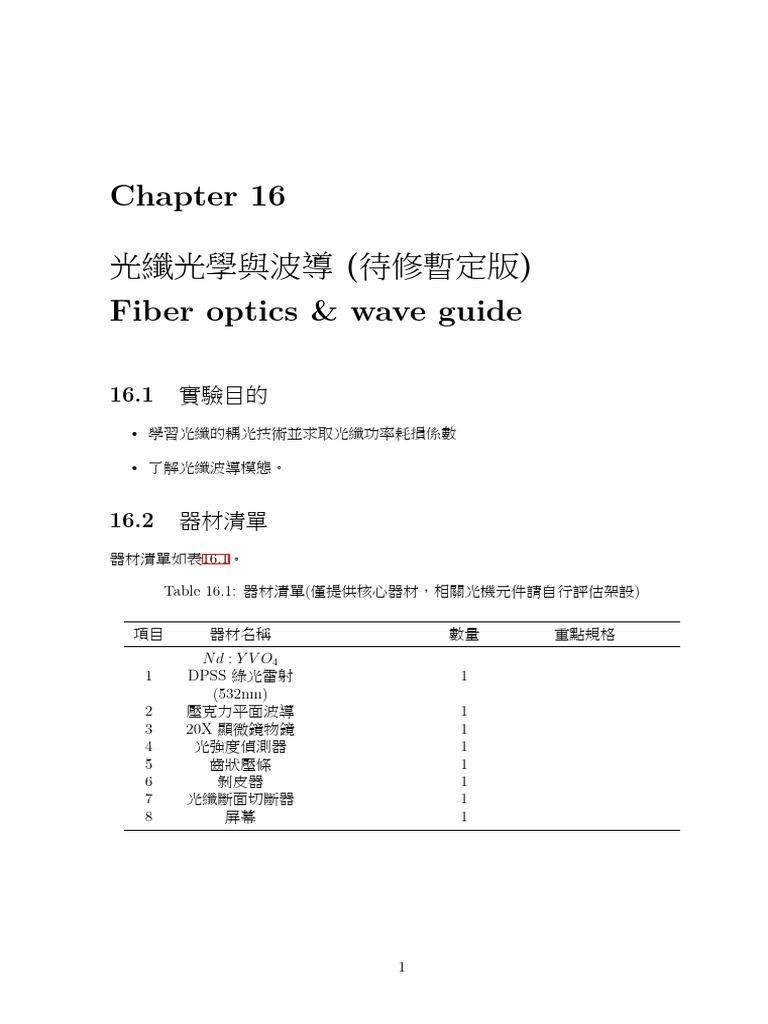 Chapter 16

光纖光學與波導 (待修暫定版)
Fiber optics & wave guide

16.1 實驗目的

• 學習光纖的耦光技術並求取光纖功率耗損係數

• 了解光纖波導模態。

16.2 器材清單

器材清單如表16.1。

Table 16.1: 器材清單(僅提供核心器材，相關光機元件請自行評估架設)

| 項目 | 器材名稱 | 數量 | 重點規格 |
|---|---|---|---|
| 1 | $Nd:YVO_4$ DPSS 綠光雷射 (532nm) | 1 | |
| 2 | 壓克力平面波導 | 1 | |
| 3 | 20X 顯微鏡物鏡 | 1 | |
| 4 | 光強度偵測器 | 1 | |
| 5 | 齒狀壓條 | 1 | |
| 6 | 剝皮器 | 1 | |
| 7 | 光纖斷面切斷器 | 1 | |
| 8 | 屏幕 | 1 | |

1